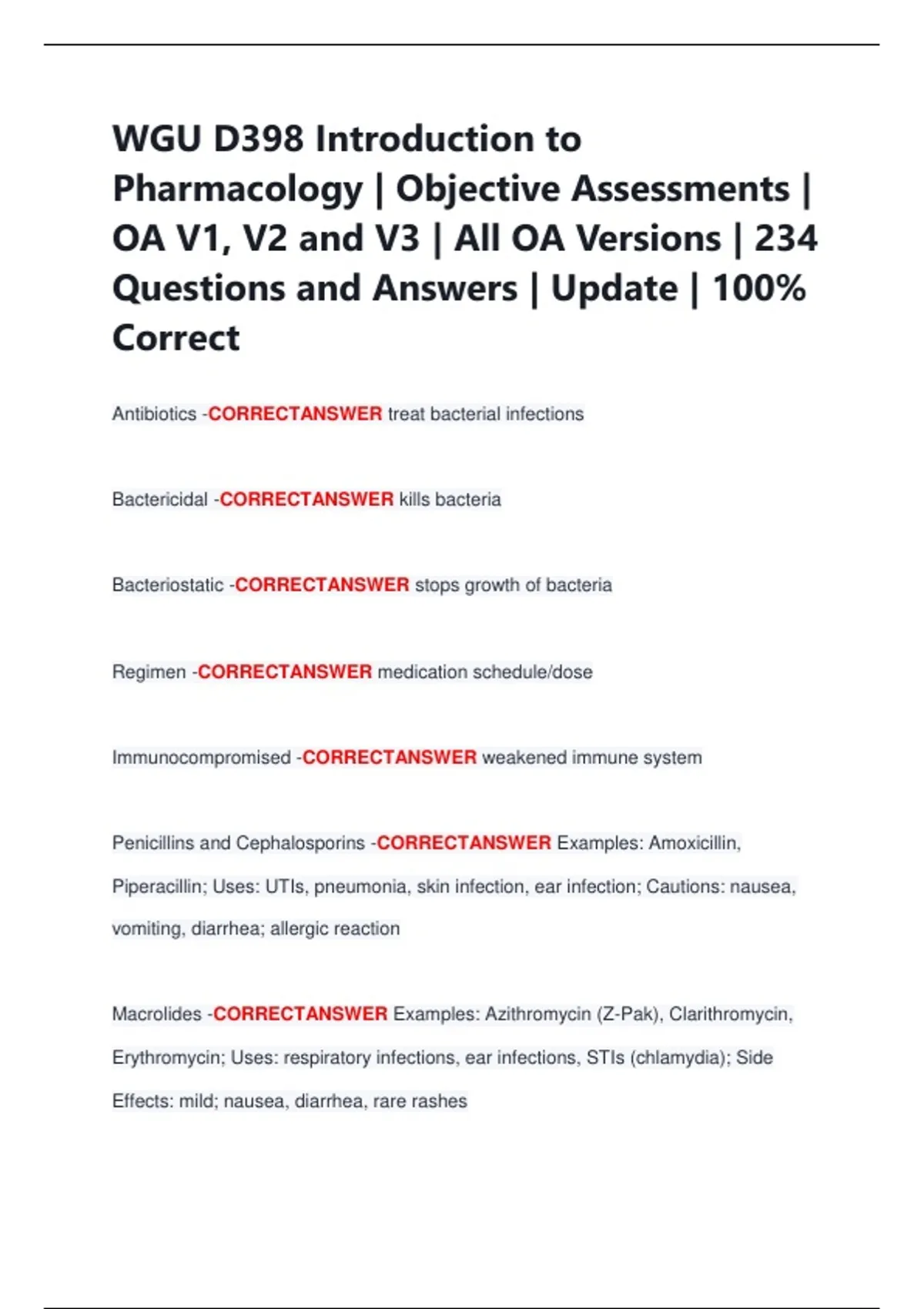 WGU D398 Introduction to Pharmacology | Objective Assessments | OA V1, V2 and V3 | All OA Versions | 234 Questions and Answers | Update | 100% Correct

Antibiotics -CORRECTANSWER treat bacterial infections

Bactericidal -CORRECTANSWER kills bacteria

Bacteriostatic -CORRECTANSWER stops growth of bacteria

Regimen -CORRECTANSWER medication schedule/dose

Immunocompromised -CORRECTANSWER weakened immune system

Penicillins and Cephalosporins -CORRECTANSWER Examples: Amoxicillin, Piperacillin; Uses: UTIs, pneumonia, skin infection, ear infection; Cautions: nausea, vomiting, diarrhea; allergic reaction

Macrolides -CORRECTANSWER Examples: Azithromycin (Z-Pak), Clarithromycin, Erythromycin; Uses: respiratory infections, ear infections, STIs (chlamydia); Side Effects: mild; nausea, diarrhea, rare rashes